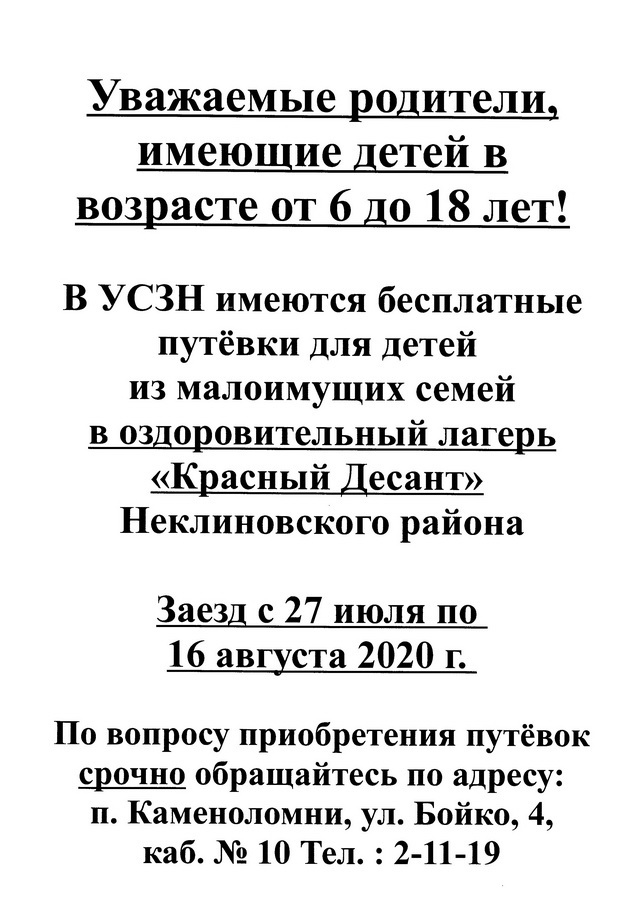 Уважаемые родители, имеющие детей в возрасте от 6 до 18 лет!

В УСЗН имеются бесплатные путёвки для детей из малоимущих семей в оздоровительный лагерь «Красный Десант» Неклиновского района

Заезд с 27 июля по 16 августа 2020 г.

По вопросу приобретения путёвок срочно обращайтесь по адресу: п. Каменоломни, ул. Бойко, 4, каб. № 10 Тел. : 2-11-19